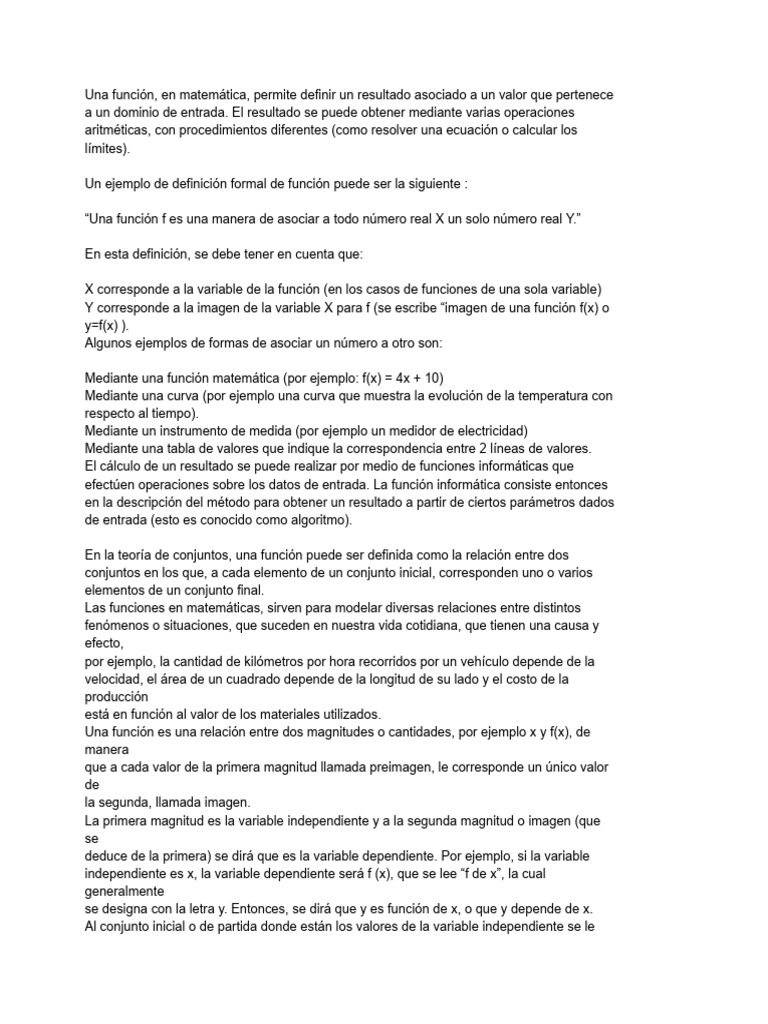 Una función, en matemática, permite definir un resultado asociado a un valor que pertenece a un dominio de entrada. El resultado se puede obtener mediante varias operaciones aritméticas, con procedimientos diferentes (como resolver una ecuación o calcular los límites).

Un ejemplo de definición formal de función puede ser la siguiente :

“Una función f es una manera de asociar a todo número real X un solo número real Y.”

En esta definición, se debe tener en cuenta que:

X corresponde a la variable de la función (en los casos de funciones de una sola variable)
Y corresponde a la imagen de la variable X para f (se escribe “imagen de una función f(x) o y=f(x) ).
Algunos ejemplos de formas de asociar un número a otro son:

Mediante una función matemática (por ejemplo: f(x) = 4x + 10)
Mediante una curva (por ejemplo una curva que muestra la evolución de la temperatura con respecto al tiempo).
Mediante un instrumento de medida (por ejemplo un medidor de electricidad)
Mediante una tabla de valores que indique la correspondencia entre 2 líneas de valores.
El cálculo de un resultado se puede realizar por medio de funciones informáticas que efectúen operaciones sobre los datos de entrada. La función informática consiste entonces en la descripción del método para obtener un resultado a partir de ciertos parámetros dados de entrada (esto es conocido como algoritmo).

En la teoría de conjuntos, una función puede ser definida como la relación entre dos conjuntos en los que, a cada elemento de un conjunto inicial, corresponden uno o varios elementos de un conjunto final.
Las funciones en matemáticas, sirven para modelar diversas relaciones entre distintos fenómenos o situaciones, que suceden en nuestra vida cotidiana, que tienen una causa y efecto,
por ejemplo, la cantidad de kilómetros por hora recorridos por un vehículo depende de la velocidad, el área de un cuadrado depende de la longitud de su lado y el costo de la producción
está en función al valor de los materiales utilizados.
Una función es una relación entre dos magnitudes o cantidades, por ejemplo x y f(x), de manera
que a cada valor de la primera magnitud llamada preimagen, le corresponde un único valor de
la segunda, llamada imagen.
La primera magnitud es la variable independiente y a la segunda magnitud o imagen (que se
deduce de la primera) se dirá que es la variable dependiente. Por ejemplo, si la variable independiente es x, la variable dependiente será f (x), que se lee “f de x”, la cual generalmente
se designa con la letra y. Entonces, se dirá que y es función de x, o que y depende de x.
Al conjunto inicial o de partida donde están los valores de la variable independiente se le